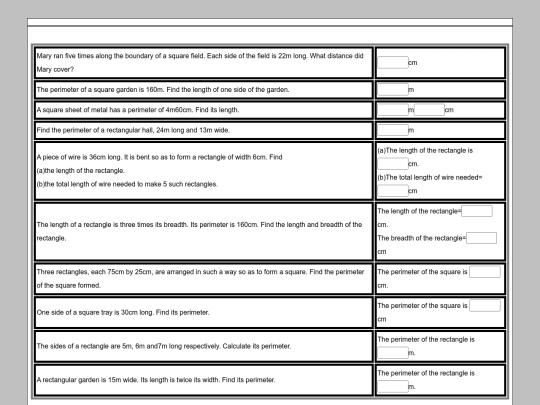 | | |
|---|---|
| Mary ran five times along the boundary of a square field. Each side of the field is 22m long. What distance did Mary cover? | cm |
| The perimeter of a square garden is 160m. Find the length of one side of the garden. | m |
| A square sheet of metal has a perimeter of 4m60cm. Find its length. | m cm |
| Find the perimeter of a rectangular hall, 24m long and 13m wide. | m |
| A piece of wire is 36cm long. It is bent so as to form a rectangle of width 6cm. Find (a)the length of the rectangle. (b)the total length of wire needed to make 5 such rectangles. | (a)The length of the rectangle is cm. (b)The total length of wire needed= cm |
| The length of a rectangle is three times its breadth. Its perimeter is 160cm. Find the length and breadth of the rectangle. | The length of the rectangle= cm. The breadth of the rectangle= cm |
| Three rectangles, each 75cm by 25cm, are arranged in such a way so as to form a square. Find the perimeter of the square formed. | The perimeter of the square is cm. |
| One side of a square tray is 30cm long. Find its perimeter. | The perimeter of the square is cm |
| The sides of a rectangle are 5m, 6m and7m long respectively. Calculate its perimeter. | The perimeter of the rectangle is m. |
| A rectangular garden is 15m wide. Its length is twice its width. Find its perimeter. | The perimeter of the rectangle is m. |